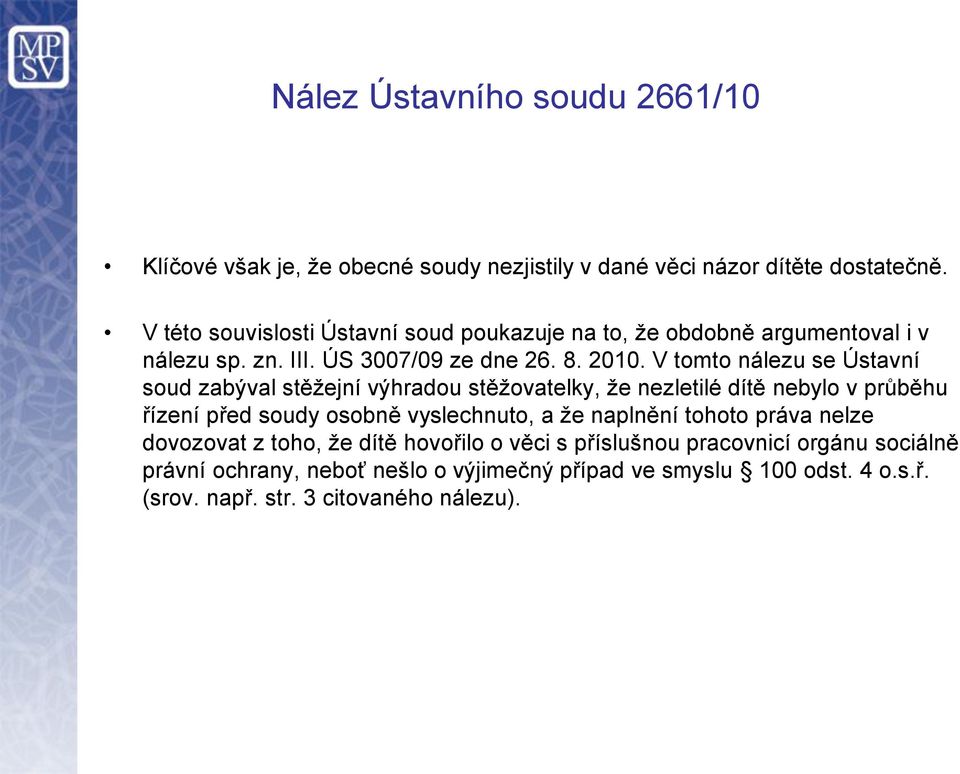 MP
SV

Nález Ústavního soudu 2661/10

• Klíčové však je, že obecné soudy nezjistily v dané věci názor dítěte dostatečně.

• V této souvislosti Ústavní soud poukazuje na to, že obdobně argumentoval i v nálezu sp. zn. III. ÚS 3007/09 ze dne 26. 8. 2010. V tomto nálezu se Ústavní soud zabýval stěžejní výhradou stěžovatelky, že nezletilé dítě nebylo v průběhu řízení před soudy osobně vyslechnuto, a že naplnění tohoto práva nelze dovozovat z toho, že dítě hovořilo o věci s příslušnou pracovnicí orgánu sociálně právní ochrany, neboť nešlo o výjimečný případ ve smyslu § 100 odst. 4 o.s.ř. (srov. např. str. 3 citovaného nálezu).